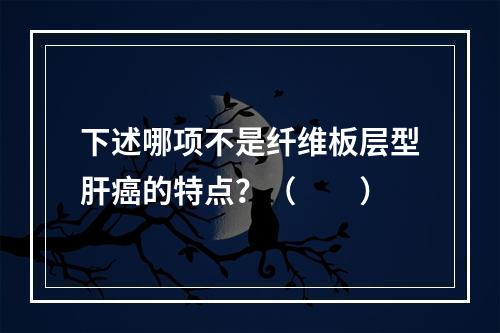 下述哪项不是纤维板层型肝癌的特点？（　　）